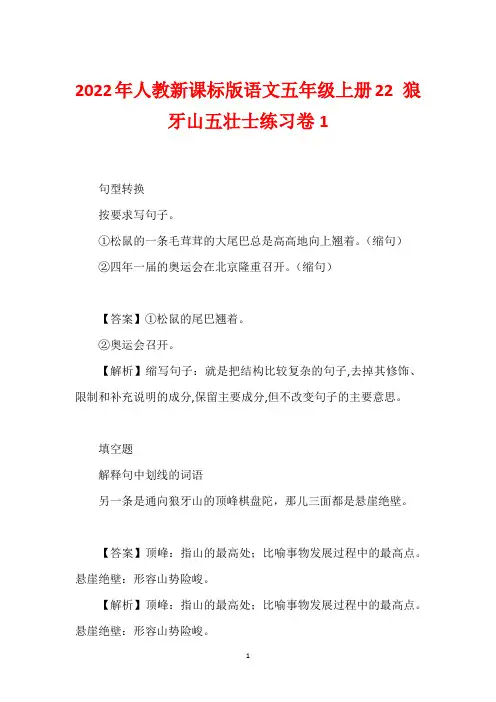 2022年人教新课标版语文五年级上册22 狼牙山五壮士练习卷1

句型转换

按要求写句子。

①松鼠的一条毛茸茸的大尾巴总是高高地向上翘着。(缩句)

②四年一届的奥运会在北京隆重召开。(缩句)

【答案】①松鼠的尾巴翘着。

②奥运会召开。

【解析】缩写句子：就是把结构比较复杂的句子,去掉其修饰、限制和补充说明的成分,保留主要成分,但不改变句子的主要意思。

填空题

解释句中划线的词语

另一条是通向狼牙山的顶峰棋盘陀，那儿三面都是悬崖绝壁。

【答案】顶峰：指山的最高处；比喻事物发展过程中的最高点。悬崖绝壁：形容山势险峻。

【解析】顶峰：指山的最高处；比喻事物发展过程中的最高点。悬崖绝壁：形容山势险峻。

1